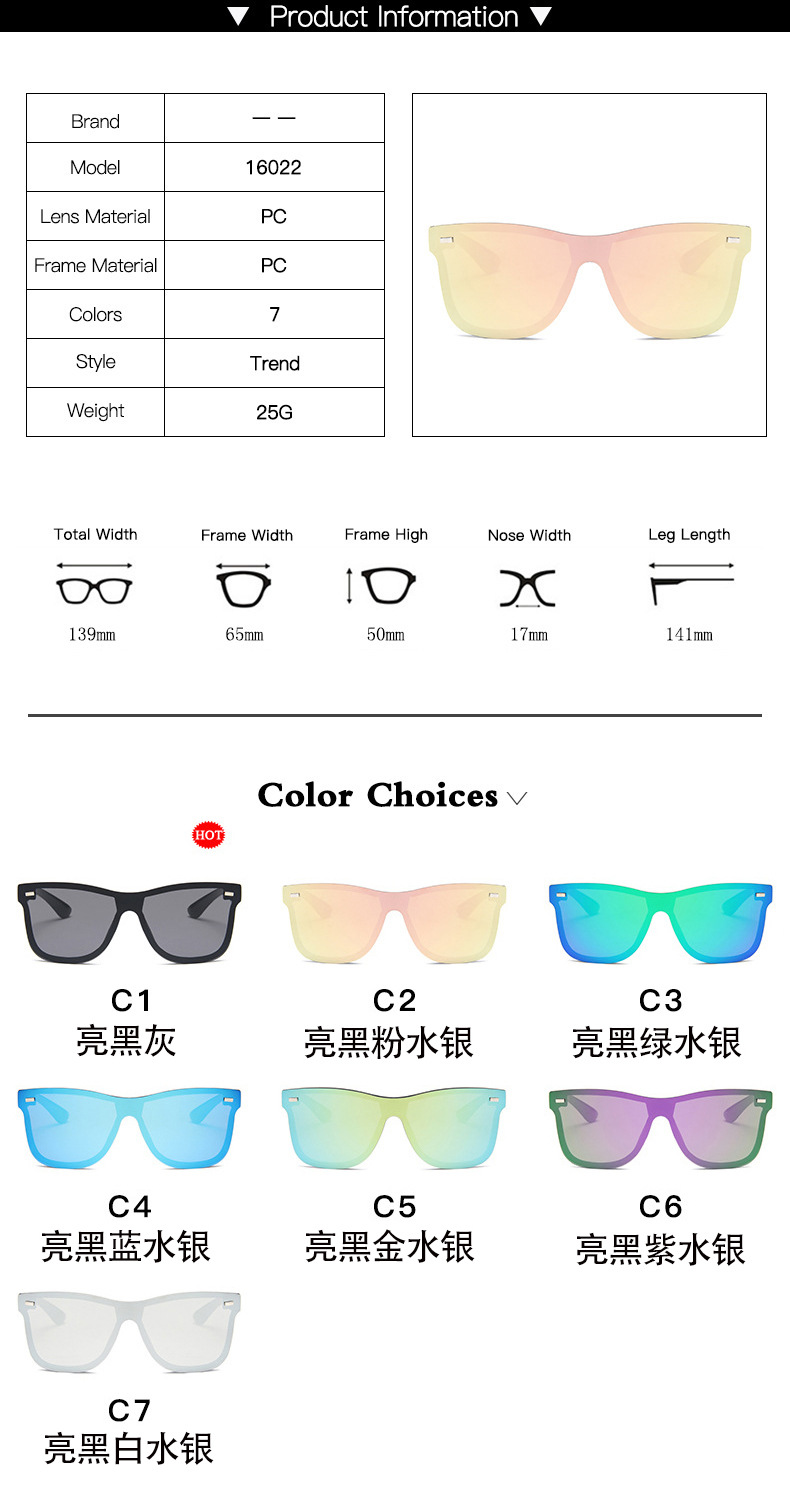 ▼ Product Information ▼

| Brand | — — |
|---|---|
| Model | 16022 |
| Lens Material | PC |
| Frame Material | PC |
| Colors | 7 |
| Style | Trend |
| Weight | 25G |

Total Width
139mm

Frame Width
65mm

Frame High
50mm

Nose Width
17mm

Leg Length
141mm

Color Choices

HOT

C1
亮黑灰

C2
亮黑粉水银

C3
亮黑绿水银

C4
亮黑蓝水银

C5
亮黑金水银

C6
亮黑紫水银

C7
亮黑白水银